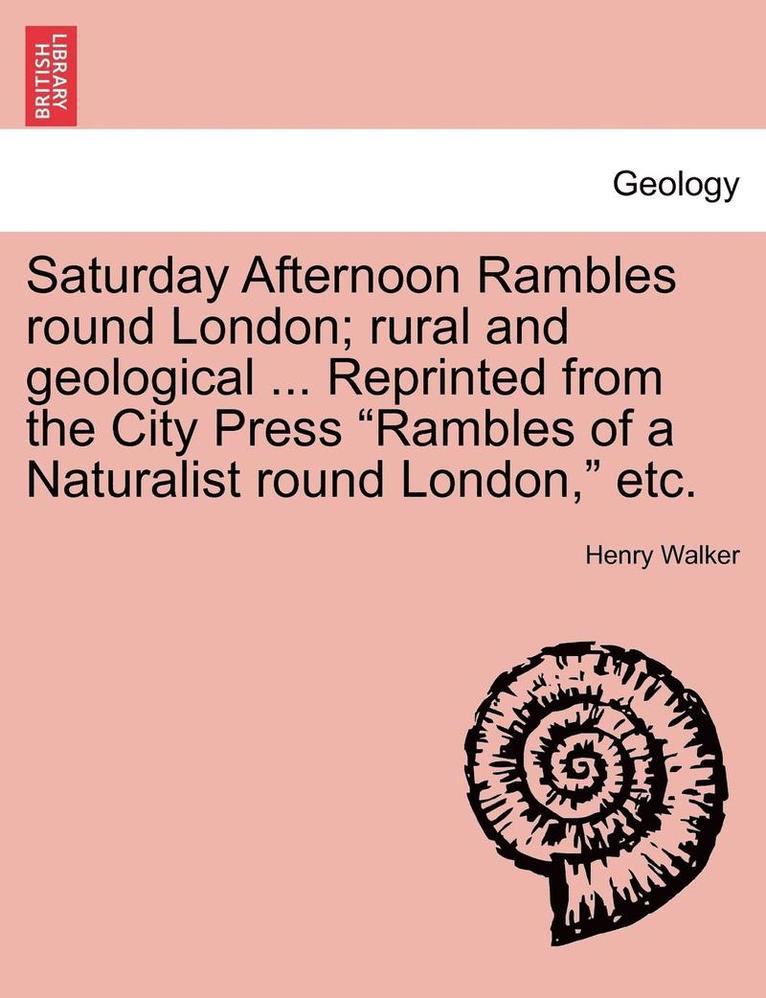 BRITISH LIBRARY

Geology

Saturday Afternoon Rambles round London; rural and geological ... Reprinted from the City Press “Rambles of a Naturalist round London,” etc.

Henry Walker